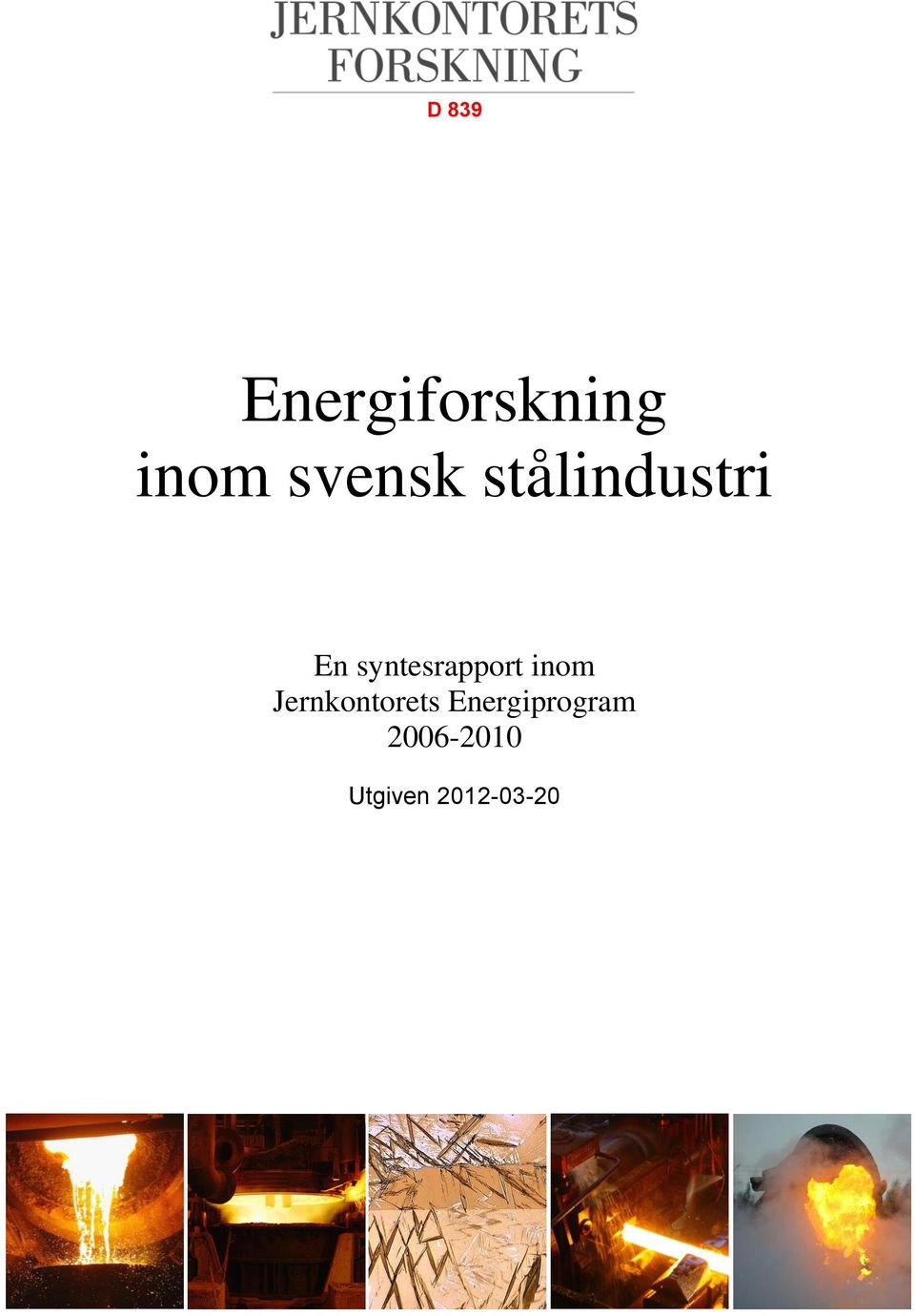 JERNKONTORETS FORSKNING

D 839

Energiforskning inom svensk stålindustri

En syntesrapport inom Jernkontorets Energiprogram 2006-2010

Utgiven 2012-03-20